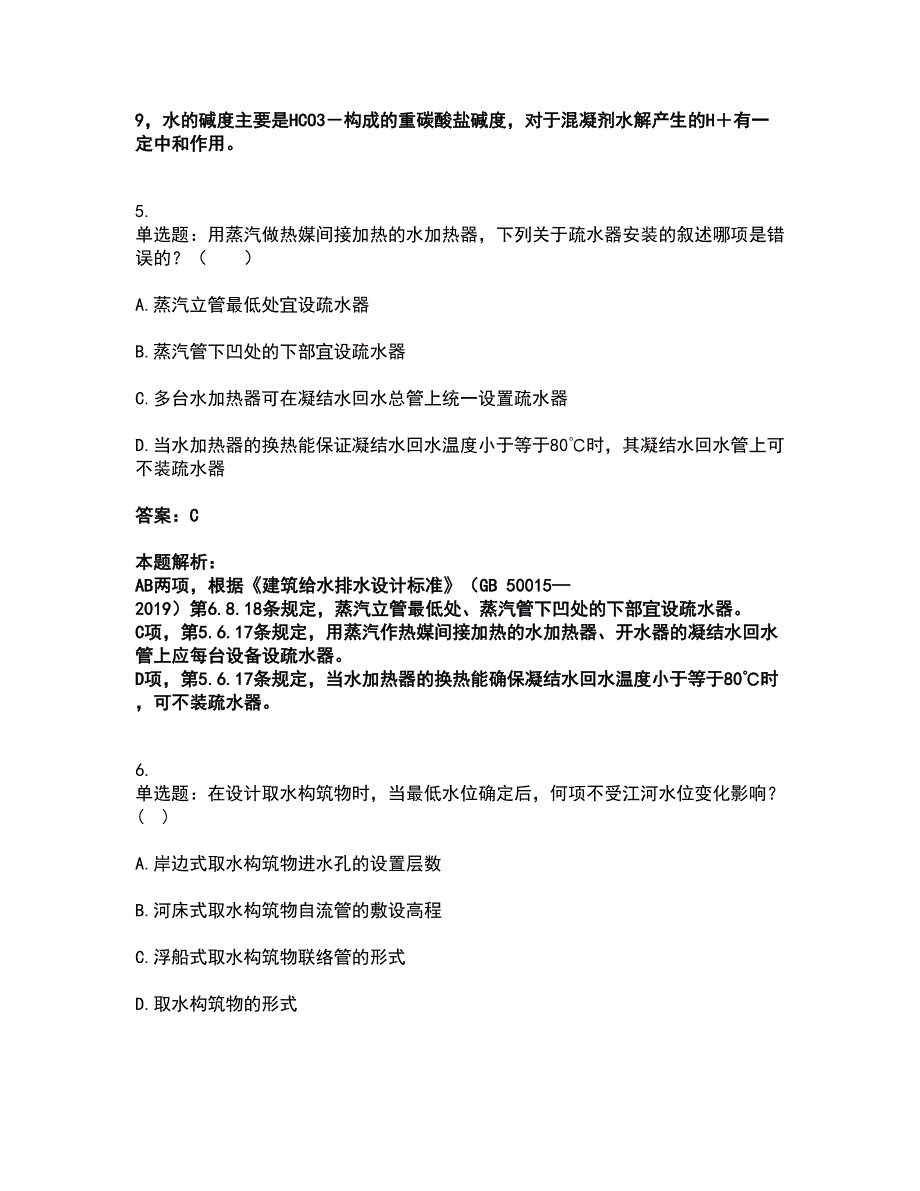 9，水的碱度主要是HCO3－构成的重碳酸盐碱度，对于混凝剂水解产生的H＋有一定中和作用。

5.
单选题：用蒸汽做热媒间接加热的水加热器，下列关于疏水器安装的叙述哪项是错误的？（　　）

A.蒸汽立管最低处宜设疏水器

B.蒸汽管下凹处的下部宜设疏水器

C.多台水加热器可在凝结水回水总管上统一设置疏水器

D.当水加热器的换热能保证凝结水回水温度小于等于80℃时，其凝结水回水管上可不装疏水器

答案：C

本题解析：
AB两项，根据《建筑给水排水设计标准》（GB 50015—2019）第6.8.18条规定，蒸汽立管最低处、蒸汽管下凹处的下部宜设疏水器。
C项，第5.6.17条规定，用蒸汽作热媒间接加热的水加热器、开水器的凝结水回水管上应每台设备设疏水器。
D项，第5.6.17条规定，当水加热器的换热能确保凝结水回水温度小于等于80℃时，可不装疏水器。

6.
单选题：在设计取水构筑物时，当最低水位确定后，何项不受江河水位变化影响？（ ）

A.岸边式取水构筑物进水孔的设置层数

B.河床式取水构筑物自流管的敷设高程

C.浮船式取水构筑物联络管的形式

D.取水构筑物的形式